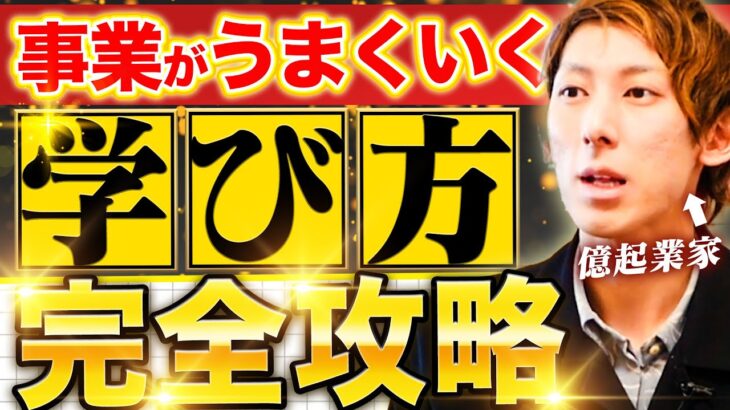 事業がうまくいく
学び方
完全攻略
億起業家